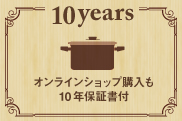 10years

オンラインショップ購入も
10年保証書付